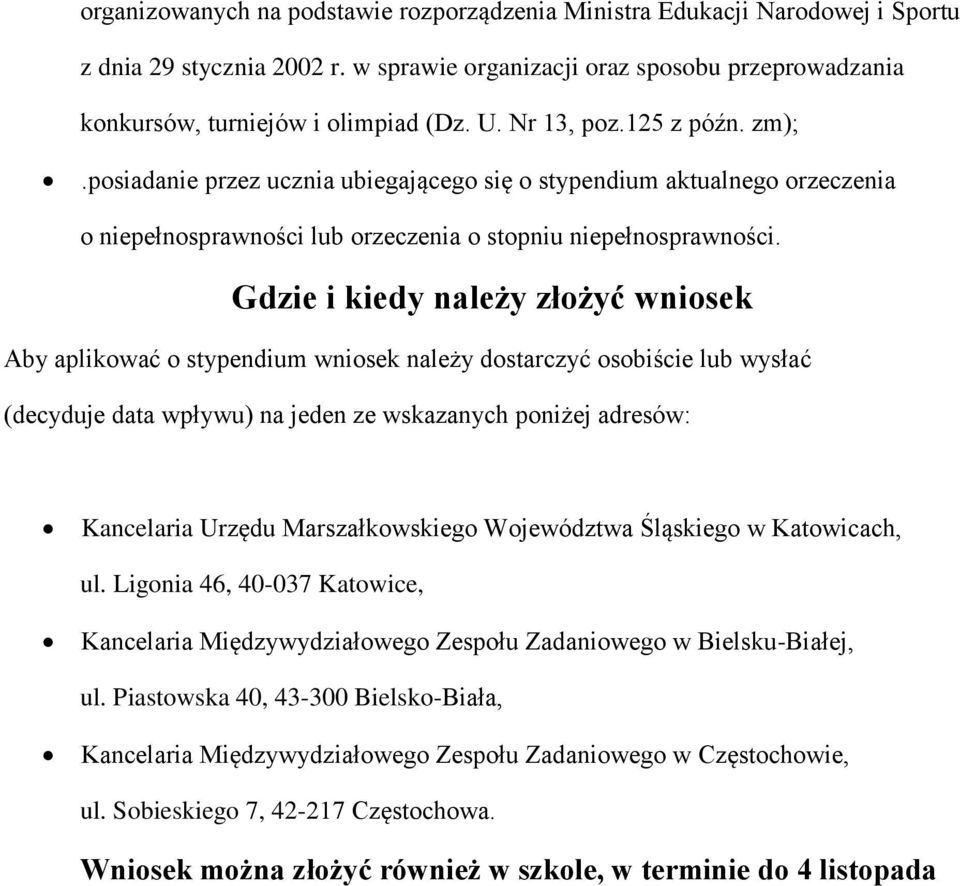 organizowanych na podstawie rozporządzenia Ministra Edukacji Narodowej i Sportu z dnia 29 stycznia 2002 r. w sprawie organizacji oraz sposobu przeprowadzania konkursów, turniejów i olimpiad (Dz. U. Nr 13, poz.125 z późn. zm);

• .posiadanie przez ucznia ubiegającego się o stypendium aktualnego orzeczenia o niepełnosprawności lub orzeczenia o stopniu niepełnosprawności.

Gdzie i kiedy należy złożyć wniosek

Aby aplikować o stypendium wniosek należy dostarczyć osobiście lub wysłać (decyduje data wpływu) na jeden ze wskazanych poniżej adresów:

• Kancelaria Urzędu Marszałkowskiego Województwa Śląskiego w Katowicach, ul. Ligonia 46, 40-037 Katowice,
• Kancelaria Międzywydziałowego Zespołu Zadaniowego w Bielsku-Białej, ul. Piastowska 40, 43-300 Bielsko-Biała,
• Kancelaria Międzywydziałowego Zespołu Zadaniowego w Częstochowie, ul. Sobieskiego 7, 42-217 Częstochowa.

Wniosek można złożyć również w szkole, w terminie do 4 listopada